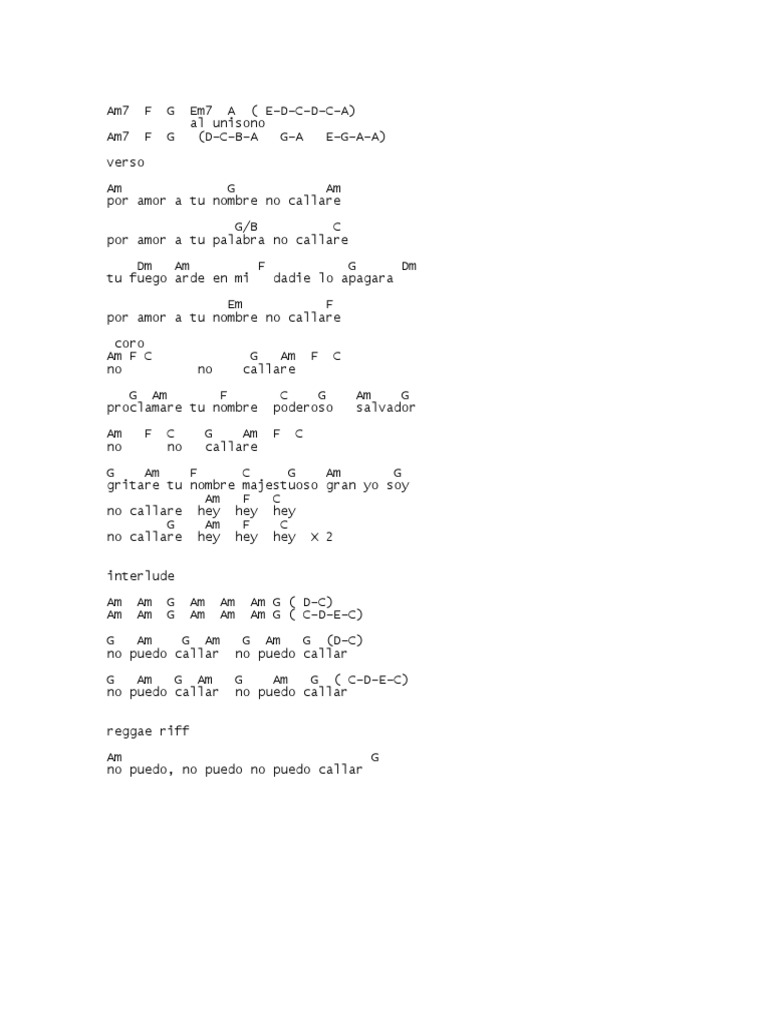 Am7 F G Em7 A ( E-D-C-D-C-A)
al unisono
Am7 F G (D-C-B-A G-A E-G-A-A)

verso

Am G Am
por amor a tu nombre no callare

G/B C
por amor a tu palabra no callare

Dm Am F G Dm
tu fuego arde en mi dadie lo apagara

Em F
por amor a tu nombre no callare

coro
Am F C G Am F C
no no callare

G Am F C G Am G
proclamare tu nombre poderoso salvador

Am F C G Am F C
no no callare

G Am F C G Am G
gritare tu nombre majestuoso gran yo soy
Am F C
no callare hey hey hey
G Am F C
no callare hey hey hey x 2

interlude

Am Am G Am Am Am G ( D-C)
Am Am G Am Am Am G ( C-D-E-C)

G Am G Am G Am G (D-C)
no puedo callar no puedo callar

G Am G Am G Am G ( C-D-E-C)
no puedo callar no puedo callar

reggae riff

Am G
no puedo, no puedo no puedo callar